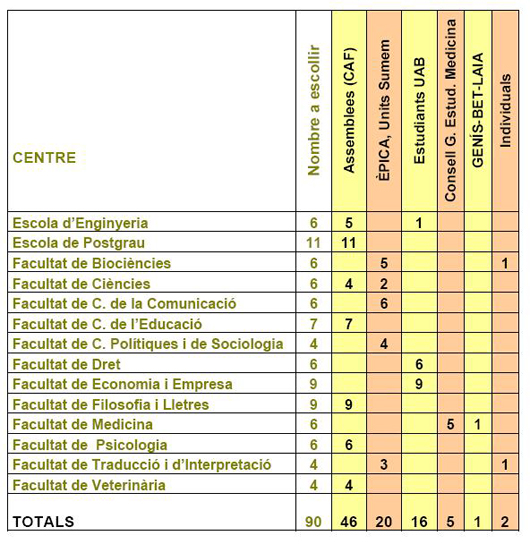 | CENTRE | Nombre a escollir | Assemblees (CAF) | ÈPICA, Units Sumem | Estudiants UAB | Consell G. Estud. Medicina | GENÍS-BET-LAIA | Individuals |
|---|---|---|---|---|---|---|---|
| Escola d'Enginyeria | 6 | 5 | | 1 | | | |
| Escola de Postgrau | 11 | 11 | | | | | |
| Facultat de Biociències | 6 | | 5 | | | | 1 |
| Facultat de Ciències | 6 | 4 | 2 | | | | |
| Facultat de C. de la Comunicació | 6 | | 6 | | | | |
| Facultat de C. de l'Educació | 7 | 7 | | | | | |
| Facultat de C. Polítiques i de Sociologia | 4 | | 4 | | | | |
| Facultat de Dret | 6 | | | 6 | | | |
| Facultat de Economia i Empresa | 9 | | | 9 | | | |
| Facultat de Filosofia i Lletres | 9 | 9 | | | | | |
| Facultat de Medicina | 6 | | | | 5 | 1 | |
| Facultat de Psicologia | 6 | 6 | | | | | |
| Facultat de Traducció i d'Interpretació | 4 | | 3 | | | | 1 |
| Facultat de Veterinària | 4 | 4 | | | | | |
| TOTALS | 90 | 46 | 20 | 16 | 5 | 1 | 2 |